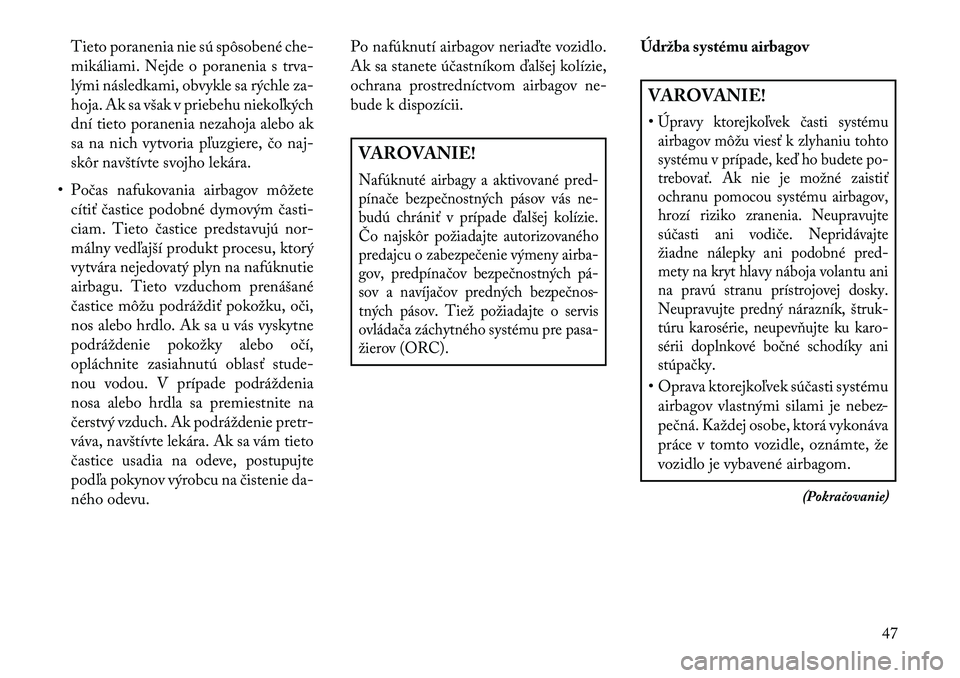 Tieto poranenia nie sú spôsobené chemikáliami. Nejde o poranenia s trvalými následkami, obvykle sa rýchle zahoja. Ak sa však v priebehu niekoľkých dní tieto poranenia nezahoja alebo ak sa na nich vytvoria pľuzgiere, čo najskôr navštívte svojho lekára.

• Počas nafukovania airbagov môžete cítiť častice podobné dymovým časticiam. Tieto častice predstavujú normálny vedľajší produkt procesu, ktorý vytvára nejedovatý plyn na nafúknutie airbagu. Tieto vzduchom prenášané častice môžu podráždiť pokožku, oči, nos alebo hrdlo. Ak sa u vás vyskytne podráždenie pokožky alebo očí, opláchnite zasiahnutú oblasť studenou vodou. V prípade podráždenia nosa alebo hrdla sa premiestnite na čerstvý vzduch. Ak podráždenie pretrváva, navštívte lekára. Ak sa vám tieto častice usadia na odeve, postupujte podľa pokynov výrobcu na čistenie daného odevu.

Po nafúknutí airbagov neriaďte vozidlo. Ak sa stanete účastníkom ďalšej kolízie, ochrana prostredníctvom airbagov nebude k dispozícii.

VAROVANIE!

Nafúknuté airbagy a aktivované predpínače bezpečnostných pásov vás nebudú chrániť v prípade ďalšej kolízie. Čo najskôr požiadajte autorizovaného predajcu o zabezpečenie výmeny airbagov, predpínačov bezpečnostných pásov a navíjačov predných bezpečnostných pásov. Tiež požiadajte o servis ovládača záchytného systému pre pasažierov (ORC).

Údržba systému airbagov

VAROVANIE!

• Úpravy ktorejkoľvek časti systému airbagov môžu viesť k zlyhaniu tohto systému v prípade, keď ho budete potrebovať. Ak nie je možné zaistiť ochranu pomocou systému airbagov, hrozí riziko zranenia. Neupravujte súčasti ani vodiče. Nepridávajte žiadne nálepky ani podobné predmety na kryt hlavy náboja volantu ani na pravú stranu prístrojovej dosky. Neupravujte predný nárazník, štruktúru karosérie, neupevňujte ku karosérii doplnkové bočné schodíky ani stúpačky.
• Oprava ktorejkoľvek súčasti systému airbagov vlastnými silami je nebezpečná. Každej osobe, ktorá vykonáva práce v tomto vozidle, oznámte, že vozidlo je vybavené airbagom.

(Pokračovanie)

47

carmanualsonline.info